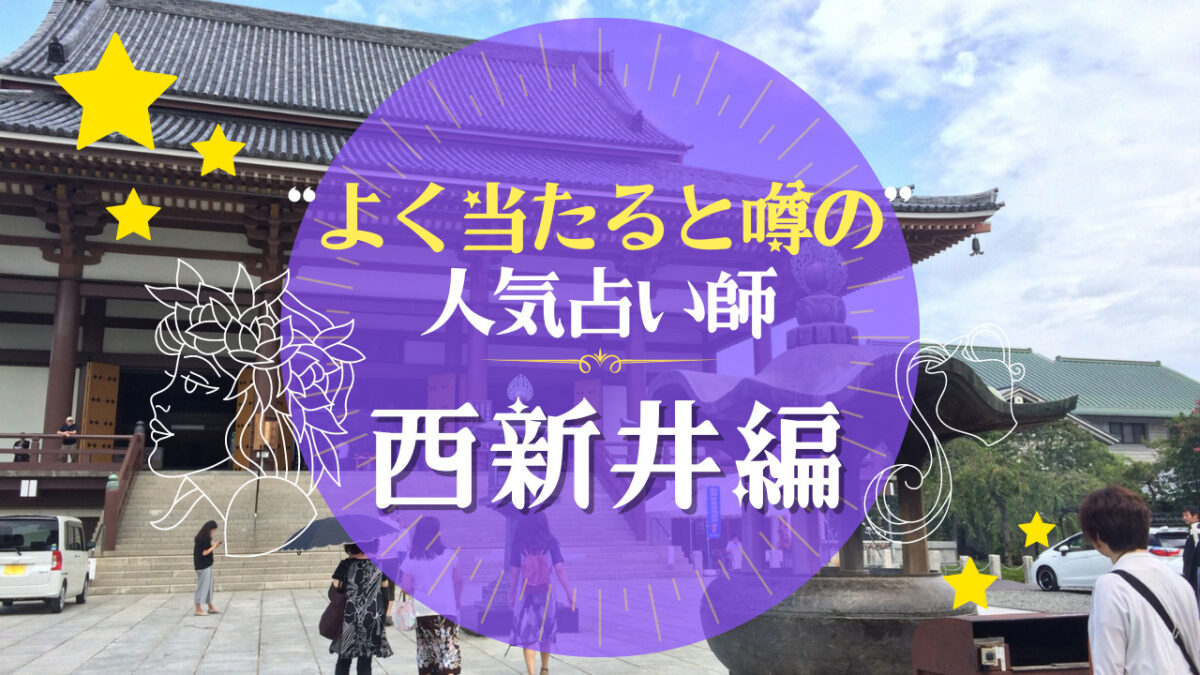 よく当たると噂の
人気占い師
西新井編